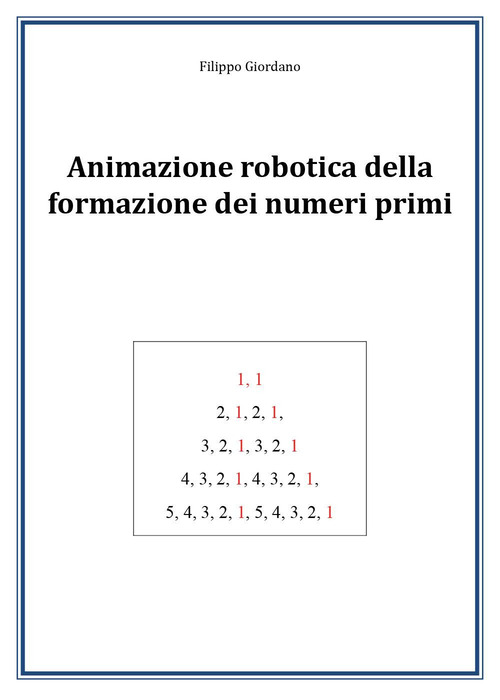 Filippo Giordano

Animazione robotica della formazione dei numeri primi

1, 1

2, 1, 2, 1,

3, 2, 1, 3, 2, 1

4, 3, 2, 1, 4, 3, 2, 1,

5, 4, 3, 2, 1, 5, 4, 3, 2, 1